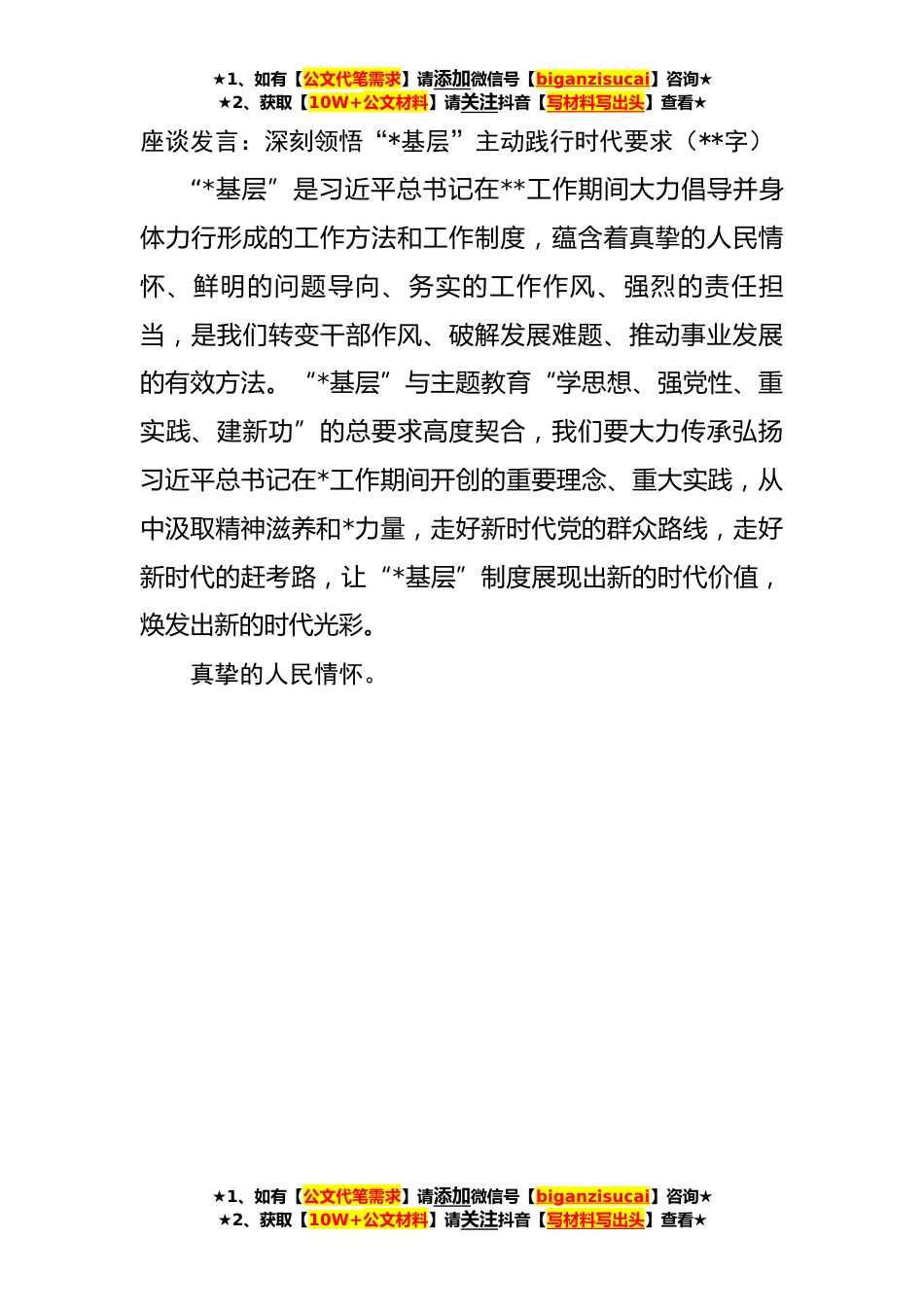 ★1、如有【公文代笔需求】请添加微信号【biganzisucai】咨询★
★2、获取【10W+公文材料】请关注抖音【写材料写出头】查看★

座谈发言：深刻领悟“*基层”主动践行时代要求（**字）

“*基层”是习近平总书记在**工作期间大力倡导并身体力行形成的工作方法和工作制度，蕴含着真挚的人民情怀、鲜明的问题导向、务实的工作作风、强烈的责任担当，是我们转变干部作风、破解发展难题、推动事业发展的有效方法。“*基层”与主题教育“学思想、强党性、重实践、建新功”的总要求高度契合，我们要大力传承弘扬习近平总书记在*工作期间开创的重要理念、重大实践，从中汲取精神滋养和*力量，走好新时代党的群众路线，走好新时代的赶考路，让“*基层”制度展现出新的时代价值，焕发出新的时代光彩。

真挚的人民情怀。

★1、如有【公文代笔需求】请添加微信号【biganzisucai】咨询★
★2、获取【10W+公文材料】请关注抖音【写材料写出头】查看★